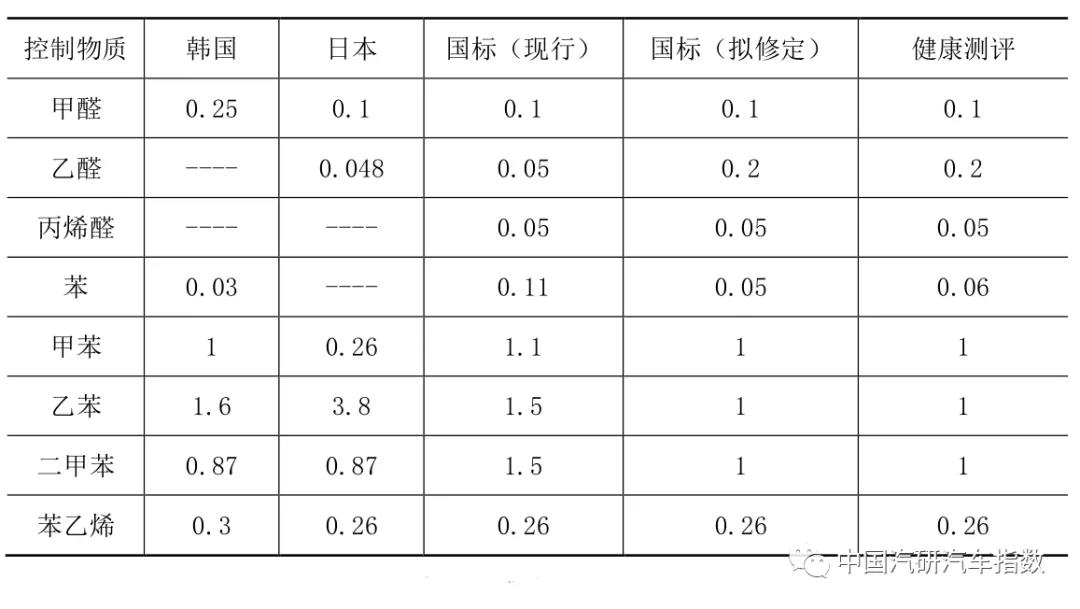 | 控制物质 | 韩国 | 日本 | 国标（现行） | 国标（拟修定） | 健康测评 |
|---|---|---|---|---|---|
| 甲醛 | 0.25 | 0.1 | 0.1 | 0.1 | 0.1 |
| 乙醛 | ---- | 0.048 | 0.05 | 0.2 | 0.2 |
| 丙烯醛 | ---- | ---- | 0.05 | 0.05 | 0.05 |
| 苯 | 0.03 | ---- | 0.11 | 0.05 | 0.06 |
| 甲苯 | 1 | 0.26 | 1.1 | 1 | 1 |
| 乙苯 | 1.6 | 3.8 | 1.5 | 1 | 1 |
| 二甲苯 | 0.87 | 0.87 | 1.5 | 1 | 1 |
| 苯乙烯 | 0.3 | 0.26 | 0.26 | 0.26 | 0.26 |

中国汽研汽车指数